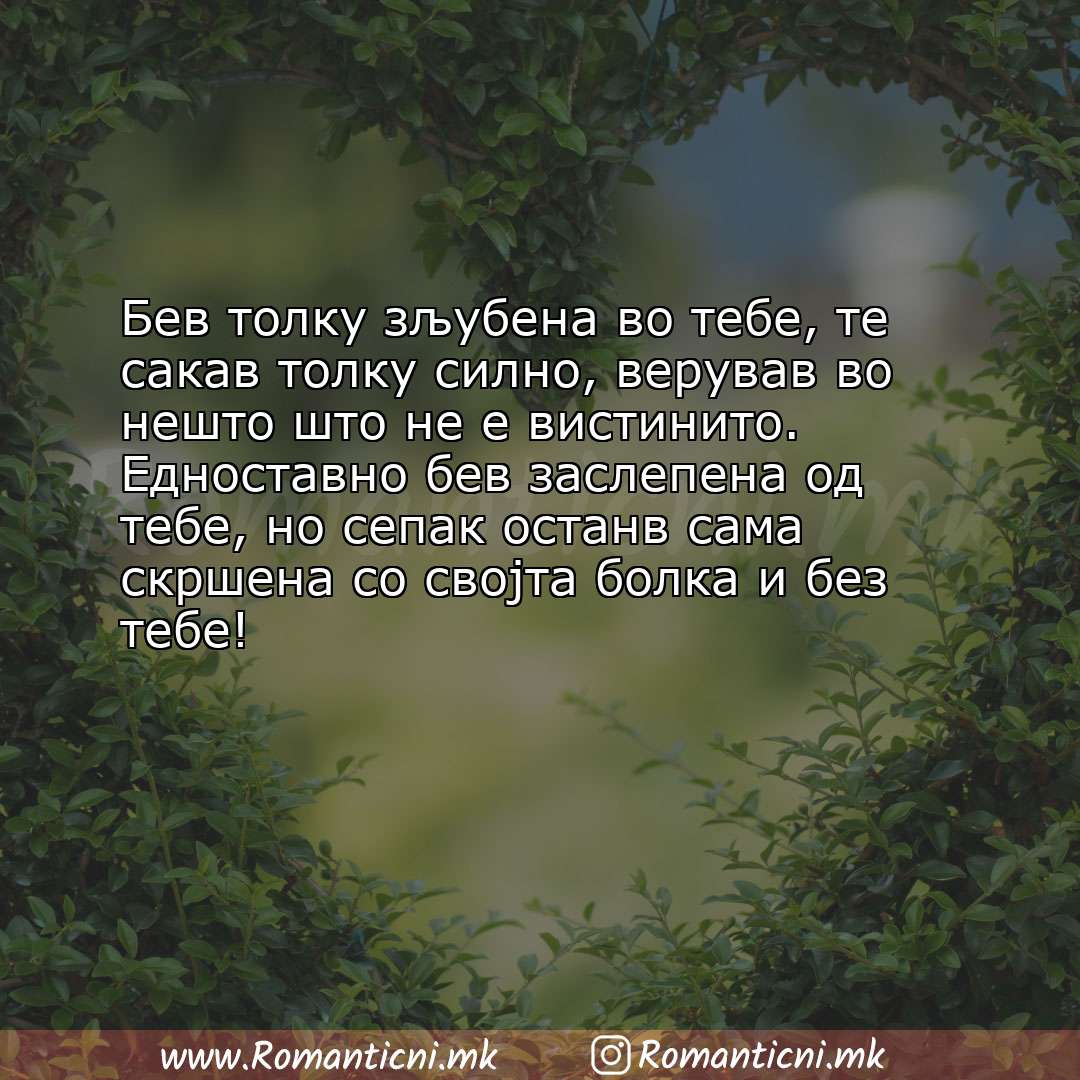 Бев толку зљубена во тебе, те сакав толку силно, верував во нешто што не е вистинито. Едноставно бев заслепена од тебе, но сепак останв сама скршена со својта болка и без тебе!

www.Romanticni.mk Romanticni.mk